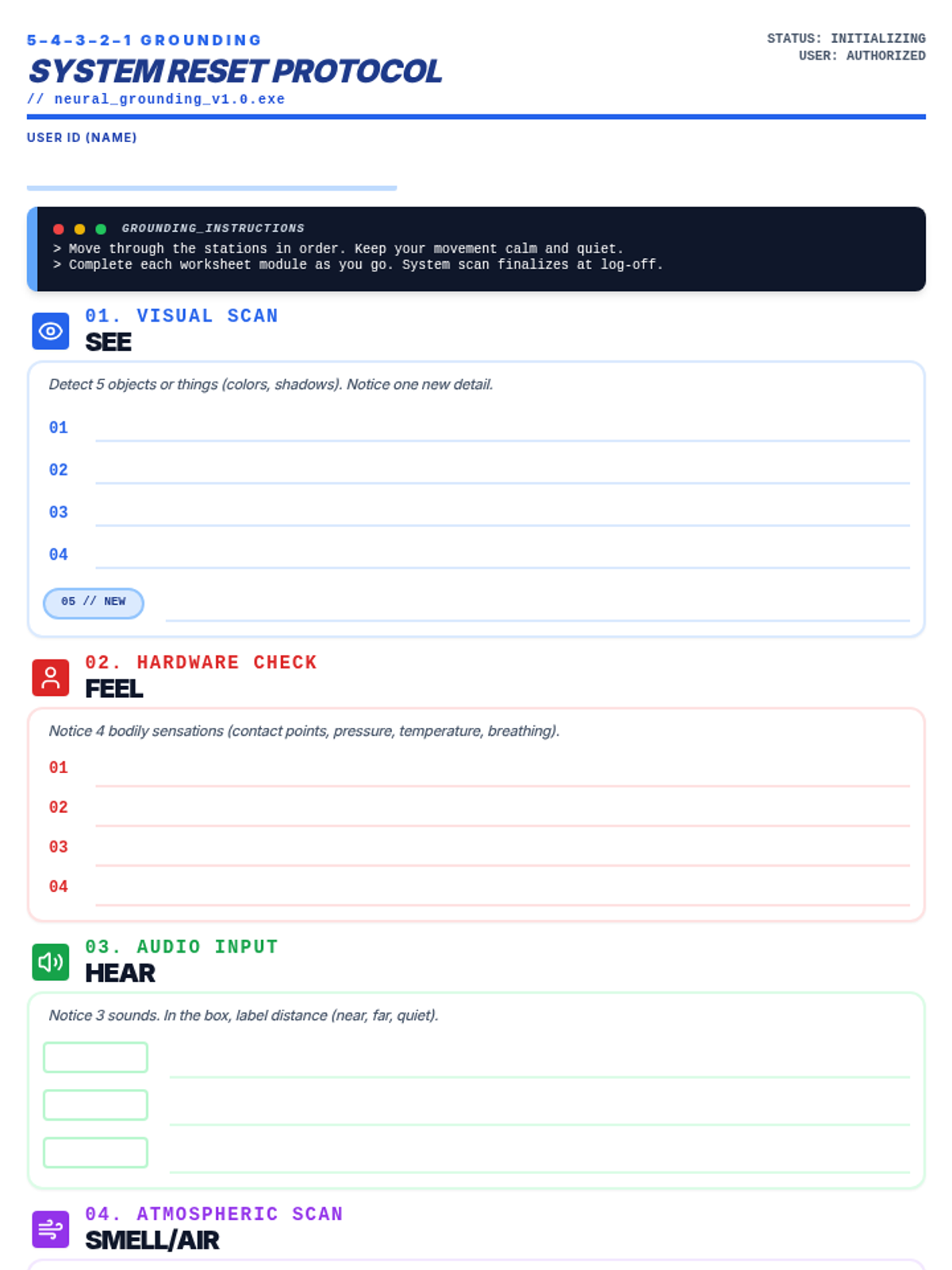 5-4-3-2-1 GROUNDING
SYSTEM RESET PROTOCOL
// neural_grounding_v1.0.exe

STATUS: INITIALIZING
USER: AUTHORIZED

USER ID (NAME)

GROUNDING_INSTRUCTIONS
> Move through the stations in order. Keep your movement calm and quiet.
> Complete each worksheet module as you go. System scan finalizes at log-off.

01. VISUAL SCAN
SEE

Detect 5 objects or things (colors, shadows). Notice one new detail.

01
02
03
04
05 // NEW

02. HARDWARE CHECK
FEEL

Notice 4 bodily sensations (contact points, pressure, temperature, breathing).

01
02
03
04

03. AUDIO INPUT
HEAR

Notice 3 sounds. In the box, label distance (near, far, quiet).

04. ATMOSPHERIC SCAN
SMELL/AIR